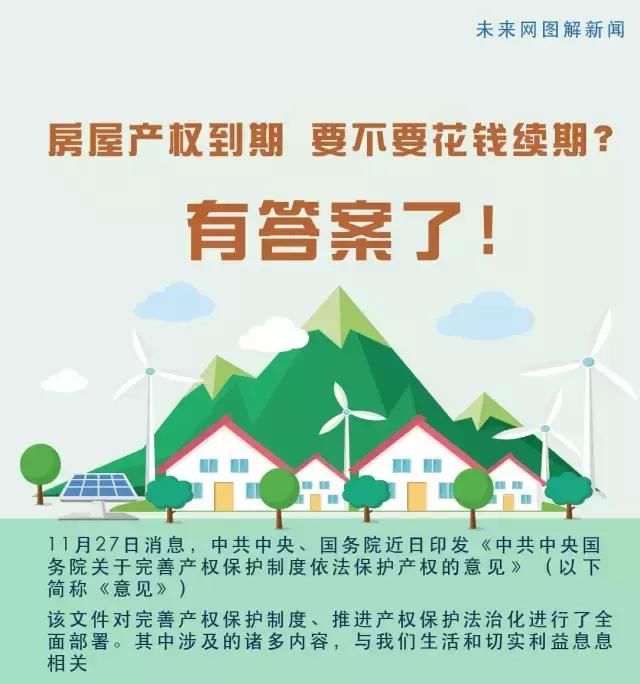 未来网图解新闻

房屋产权到期 要不要花钱续期？

有答案了！

11月27日消息，中共中央、国务院近日印发《中共中央国务院关于完善产权保护制度依法保护产权的意见》（以下简称《意见》）

该文件对完善产权保护制度、推进产权保护法治化进行了全面部署。其中涉及的诸多内容，与我们生活和切实利益息息相关